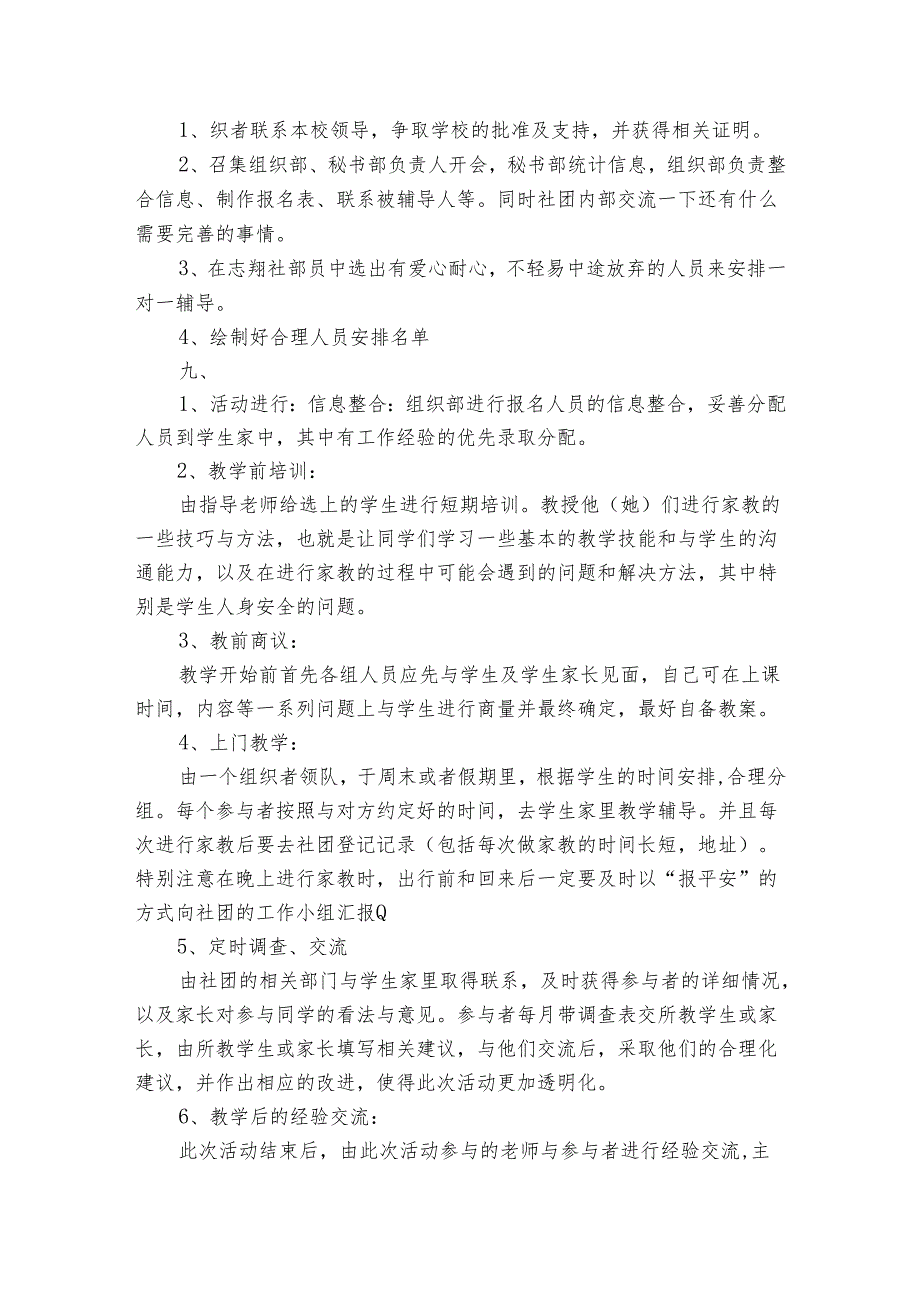 1、织者联系本校领导，争取学校的批准及支持，并获得相关证明。

2、召集组织部、秘书部负责人开会，秘书部统计信息，组织部负责整合信息、制作报名表、联系被辅导人等。同时社团内部交流一下还有什么需要完善的事情。

3、在志翔社部员中选出有爱心耐心，不轻易中途放弃的人员来安排一对一辅导。

4、绘制好合理人员安排名单

九、

1、活动进行：信息整合：组织部进行报名人员的信息整合，妥善分配人员到学生家中，其中有工作经验的优先录取分配。

2、教学前培训：

由指导老师给选上的学生进行短期培训。教授他（她）们进行家教的一些技巧与方法，也就是让同学们学习一些基本的教学技能和与学生的沟通能力，以及在进行家教的过程中可能会遇到的问题和解决方法，其中特别是学生人身安全的问题。

3、教前商议：

教学开始前首先各组人员应先与学生及学生家长见面，自己可在上课时间，内容等一系列问题上与学生进行商量并最终确定，最好自备教案。

4、上门教学：

由一个组织者领队，于周末或者假期里，根据学生的时间安排,合理分组。每个参与者按照与对方约定好的时间，去学生家里教学辅导。并且每次进行家教后要去社团登记记录（包括每次做家教的时间长短，地址）。特别注意在晚上进行家教时，出行前和回来后一定要及时以“报平安”的方式向社团的工作小组汇报Q

5、定时调查、交流

由社团的相关部门与学生家里取得联系，及时获得参与者的详细情况，以及家长对参与同学的看法与意见。参与者每月带调查表交所教学生或家长，由所教学生或家长填写相关建议，与他们交流后，采取他们的合理化建议，并作出相应的改进，使得此次活动更加透明化。

6、教学后的经验交流：

此次活动结束后，由此次活动参与的老师与参与者进行经验交流,主